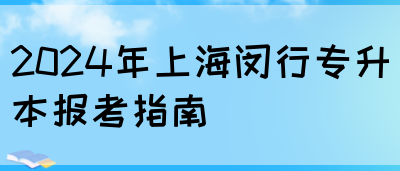 2024年上海闵行专升本报考指南